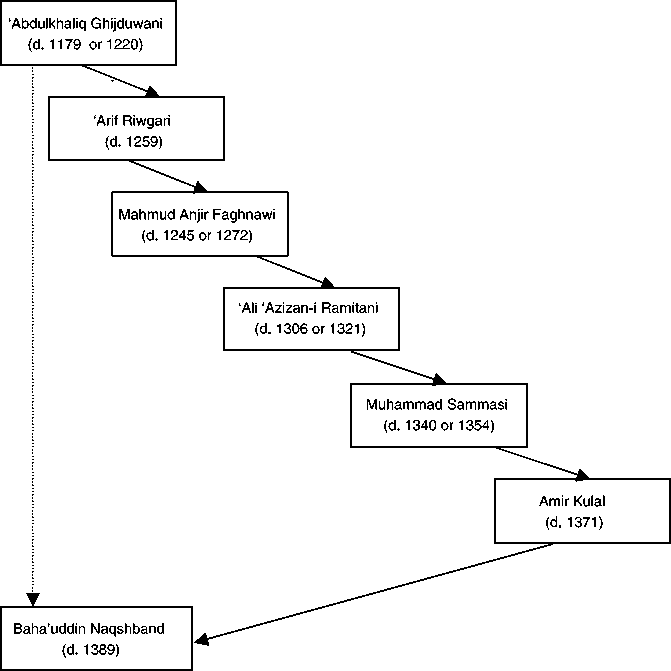 'Abdulkhaliq Ghijduwani
(d. 1179 or 1220)

'Arif Riwgari
(d. 1259)

Mahmud Anjir Faghnawi
(d. 1245 or 1272)

'Ali 'Azizan-i Ramitani
(d. 1306 or 1321)

Muhammad Sammasi
(d. 1340 or 1354)

Amir Kulal
(d. 1371)

Baha'uddin Naqshband
(d. 1389)